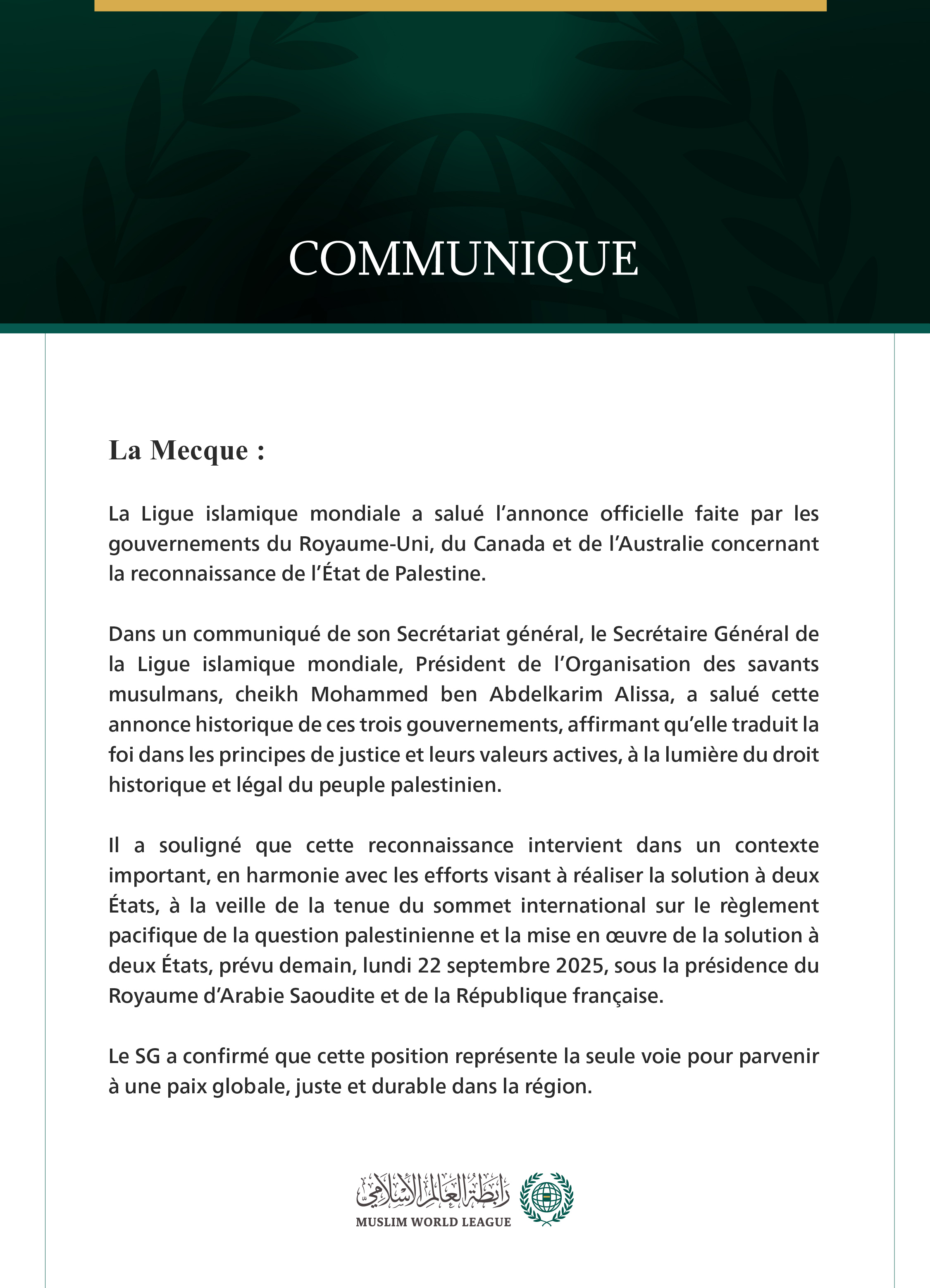 COMMUNIQUE

La Mecque :

La Ligue islamique mondiale a salué l’annonce officielle faite par les gouvernements du Royaume-Uni, du Canada et de l’Australie concernant la reconnaissance de l’État de Palestine.

Dans un communiqué de son Secrétariat général, le Secrétaire Général de la Ligue islamique mondiale, Président de l’Organisation des savants musulmans, cheikh Mohammed ben Abdelkarim Alissa, a salué cette annonce historique de ces trois gouvernements, affirmant qu’elle traduit la foi dans les principes de justice et leurs valeurs actives, à la lumière du droit historique et légal du peuple palestinien.

Il a souligné que cette reconnaissance intervient dans un contexte important, en harmonie avec les efforts visant à réaliser la solution à deux États, à la veille de la tenue du sommet international sur le règlement pacifique de la question palestinienne et la mise en œuvre de la solution à deux États, prévu demain, lundi 22 septembre 2025, sous la présidence du Royaume d’Arabie Saoudite et de la République française.

Le SG a confirmé que cette position représente la seule voie pour parvenir à une paix globale, juste et durable dans la région.

رابطة العالم الإسلامي
MUSLIM WORLD LEAGUE